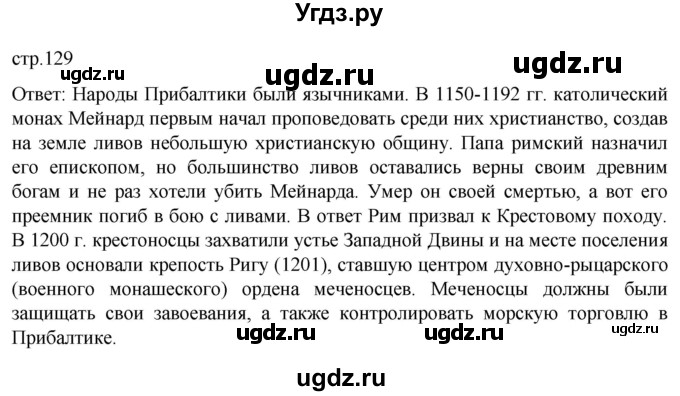 Угдз.ру

стр.129

ugdz.ru ugdz.ru ugdz.ru

Ответ: Народы Прибалтики были язычниками. В 1150-1192 гг. католический монах Мейнард первым начал проповедовать среди них христианство, создав на земле ливов небольшую христианскую общину. Папа римский назначил его епископом, но большинство ливов оставались верны своим древним богам и не раз хотели убить Мейнарда. Умер он своей смертью, а вот его преемник погиб в бою с ливами. В ответ Рим призвал к Крестовому походу. В 1200 г. крестоносцы захватили устье Западной Двины и на месте поселения ливов основали крепость Ригу (1201), ставшую центром духовно-рыцарского (военного монашеского) ордена меченосцев. Меченосцы должны были защищать свои завоевания, а также контролировать морскую торговлю в Прибалтике.

ugdz.ru ugdz.ru ugdz.ru

ugdz.ru